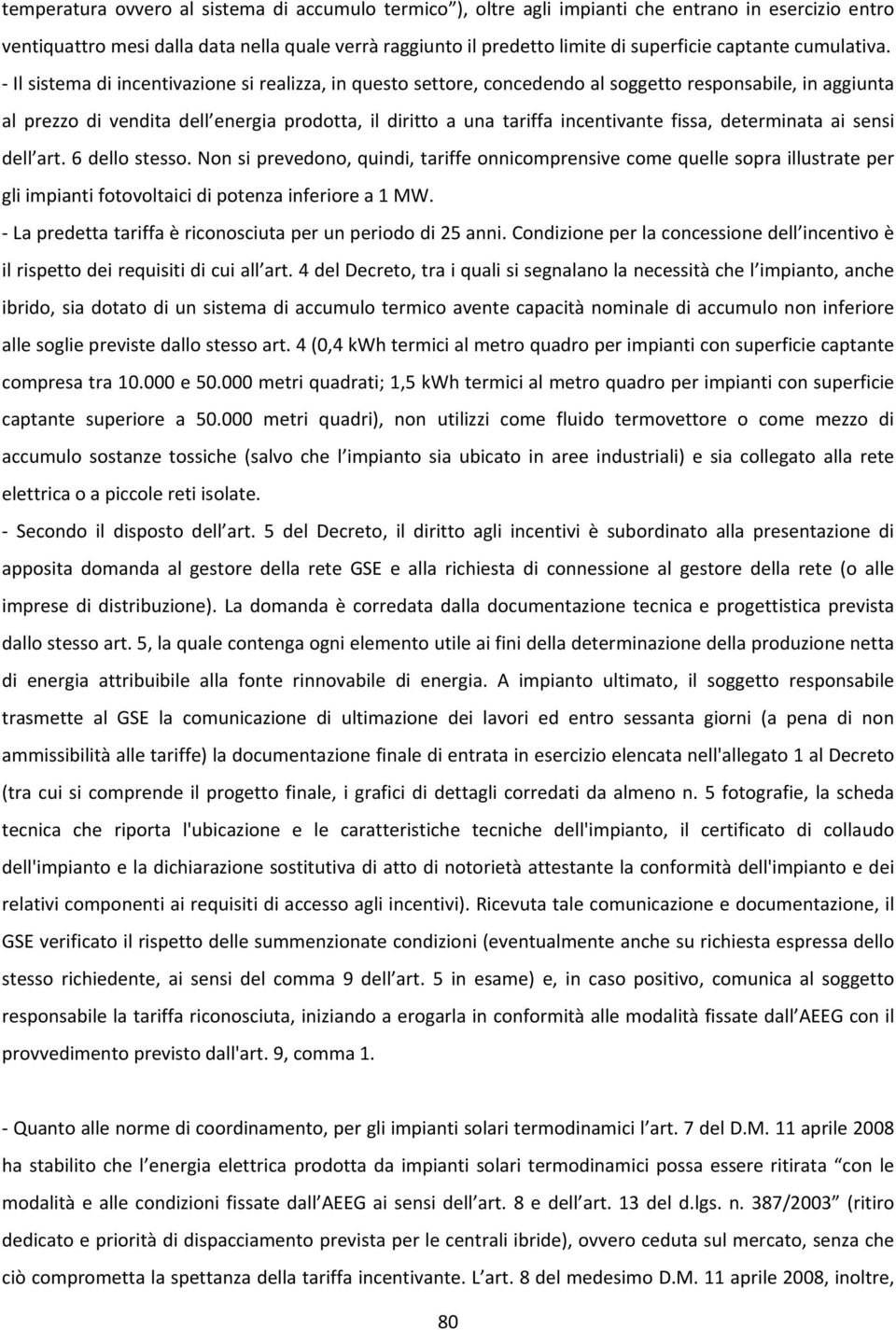 temperatura ovvero al sistema di accumulo termico”), oltre agli impianti che entrano in esercizio entro ventiquattro mesi dalla data nella quale verrà raggiunto il predetto limite di superficie captante cumulativa.
- Il sistema di incentivazione si realizza, in questo settore, concedendo al soggetto responsabile, in aggiunta al prezzo di vendita dell energia prodotta, il diritto a una tariffa incentivante fissa, determinata ai sensi dell art. 6 dello stesso. Non si prevedono, quindi, tariffe onnicomprensive come quelle sopra illustrate per gli impianti fotovoltaici di potenza inferiore a 1 MW.
- La predetta tariffa è riconosciuta per un periodo di 25 anni. Condizione per la concessione dell incentivo è il rispetto dei requisiti di cui all art. 4 del Decreto, tra i quali si segnalano la necessità che l impianto, anche ibrido, sia dotato di un sistema di accumulo termico avente capacità nominale di accumulo non inferiore alle soglie previste dallo stesso art. 4 (0,4 kWh termici al metro quadro per impianti con superficie captante compresa tra 10.000 e 50.000 metri quadrati; 1,5 kWh termici al metro quadro per impianti con superficie captante superiore a 50.000 metri quadri), non utilizzi come fluido termovettore o come mezzo di accumulo sostanze tossiche (salvo che l impianto sia ubicato in aree industriali) e sia collegato alla rete elettrica o a piccole reti isolate.
- Secondo il disposto dell art. 5 del Decreto, il diritto agli incentivi è subordinato alla presentazione di apposita domanda al gestore della rete GSE e alla richiesta di connessione al gestore della rete (o alle imprese di distribuzione). La domanda è corredata dalla documentazione tecnica e progettistica prevista dallo stesso art. 5, la quale contenga ogni elemento utile ai fini della determinazione della produzione netta di energia attribuibile alla fonte rinnovabile di energia. A impianto ultimato, il soggetto responsabile trasmette al GSE la comunicazione di ultimazione dei lavori ed entro sessanta giorni (a pena di non ammissibilità alle tariffe) la documentazione finale di entrata in esercizio elencata nell'allegato 1 al Decreto (tra cui si comprende il progetto finale, i grafici di dettagli corredati da almeno n. 5 fotografie, la scheda tecnica che riporta l'ubicazione e le caratteristiche tecniche dell'impianto, il certificato di collaudo dell'impianto e la dichiarazione sostitutiva di atto di notorietà attestante la conformità dell'impianto e dei relativi componenti ai requisiti di accesso agli incentivi). Ricevuta tale comunicazione e documentazione, il GSE verificato il rispetto delle summenzionate condizioni (eventualmente anche su richiesta espressa dello stesso richiedente, ai sensi del comma 9 dell art. 5 in esame) e, in caso positivo, comunica al soggetto responsabile la tariffa riconosciuta, iniziando a erogarla in conformità alle modalità fissate dall AEEG con il provvedimento previsto dall'art. 9, comma 1.

- Quanto alle norme di coordinamento, per gli impianti solari termodinamici l art. 7 del D.M. 11 aprile 2008 ha stabilito che l energia elettrica prodotta da impianti solari termodinamici possa essere ritirata “con le modalità e alle condizioni fissate dall AEEG ai sensi dell art. 8 e dell art. 13 del d.lgs. n. 387/2003” (ritiro dedicato e priorità di dispacciamento prevista per le centrali ibride), ovvero ceduta sul mercato, senza che ciò comprometta la spettanza della tariffa incentivante. L art. 8 del medesimo D.M. 11 aprile 2008, inoltre,

80